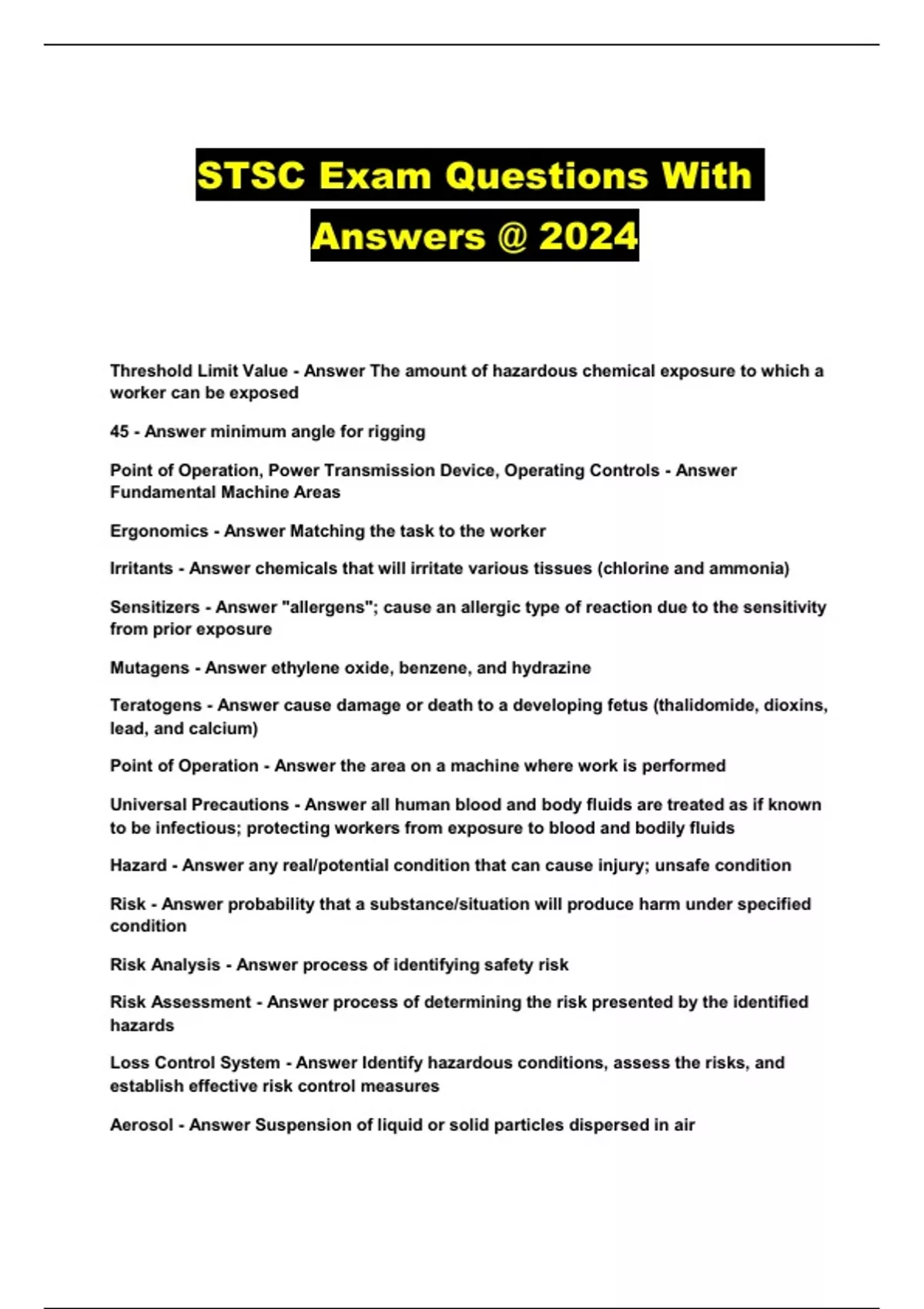 STSC Exam Questions With Answers @ 2024

Threshold Limit Value - Answer The amount of hazardous chemical exposure to which a worker can be exposed

45 - Answer minimum angle for rigging

Point of Operation, Power Transmission Device, Operating Controls - Answer Fundamental Machine Areas

Ergonomics - Answer Matching the task to the worker

Irritants - Answer chemicals that will irritate various tissues (chlorine and ammonia)

Sensitizers - Answer "allergens"; cause an allergic type of reaction due to the sensitivity from prior exposure

Mutagens - Answer ethylene oxide, benzene, and hydrazine

Teratogens - Answer cause damage or death to a developing fetus (thalidomide, dioxins, lead, and calcium)

Point of Operation - Answer the area on a machine where work is performed

Universal Precautions - Answer all human blood and body fluids are treated as if known to be infectious; protecting workers from exposure to blood and bodily fluids

Hazard - Answer any real/potential condition that can cause injury; unsafe condition

Risk - Answer probability that a substance/situation will produce harm under specified condition

Risk Analysis - Answer process of identifying safety risk

Risk Assessment - Answer process of determining the risk presented by the identified hazards

Loss Control System - Answer Identify hazardous conditions, assess the risks, and establish effective risk control measures

Aerosol - Answer Suspension of liquid or solid particles dispersed in air